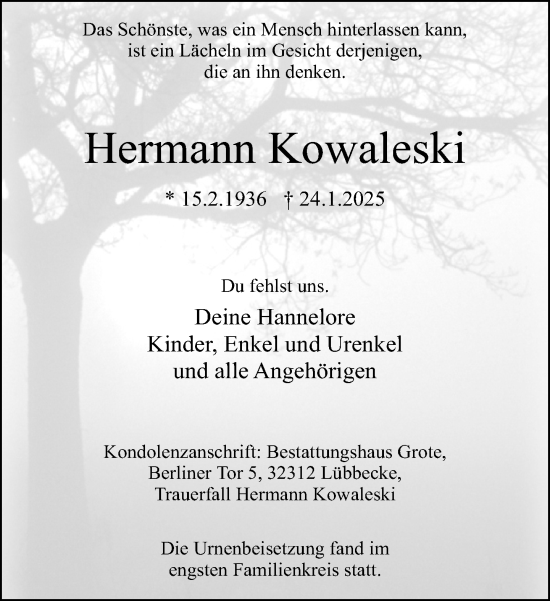 Das Schönste, was ein Mensch hinterlassen kann, ist ein Lächeln im Gesicht derjenigen, die an ihn denken.

Hermann Kowaleski

* 15.2.1936 † 24.1.2025

Du fehlst uns.

Deine Hannelore
Kinder, Enkel und Urenkel
und alle Angehörigen

Kondolenzanschrift: Bestattungshaus Grote, Berliner Tor 5, 32312 Lübbecke, Trauerfall Hermann Kowaleski

Die Urnenbeisetzung fand im engsten Familienkreis statt.